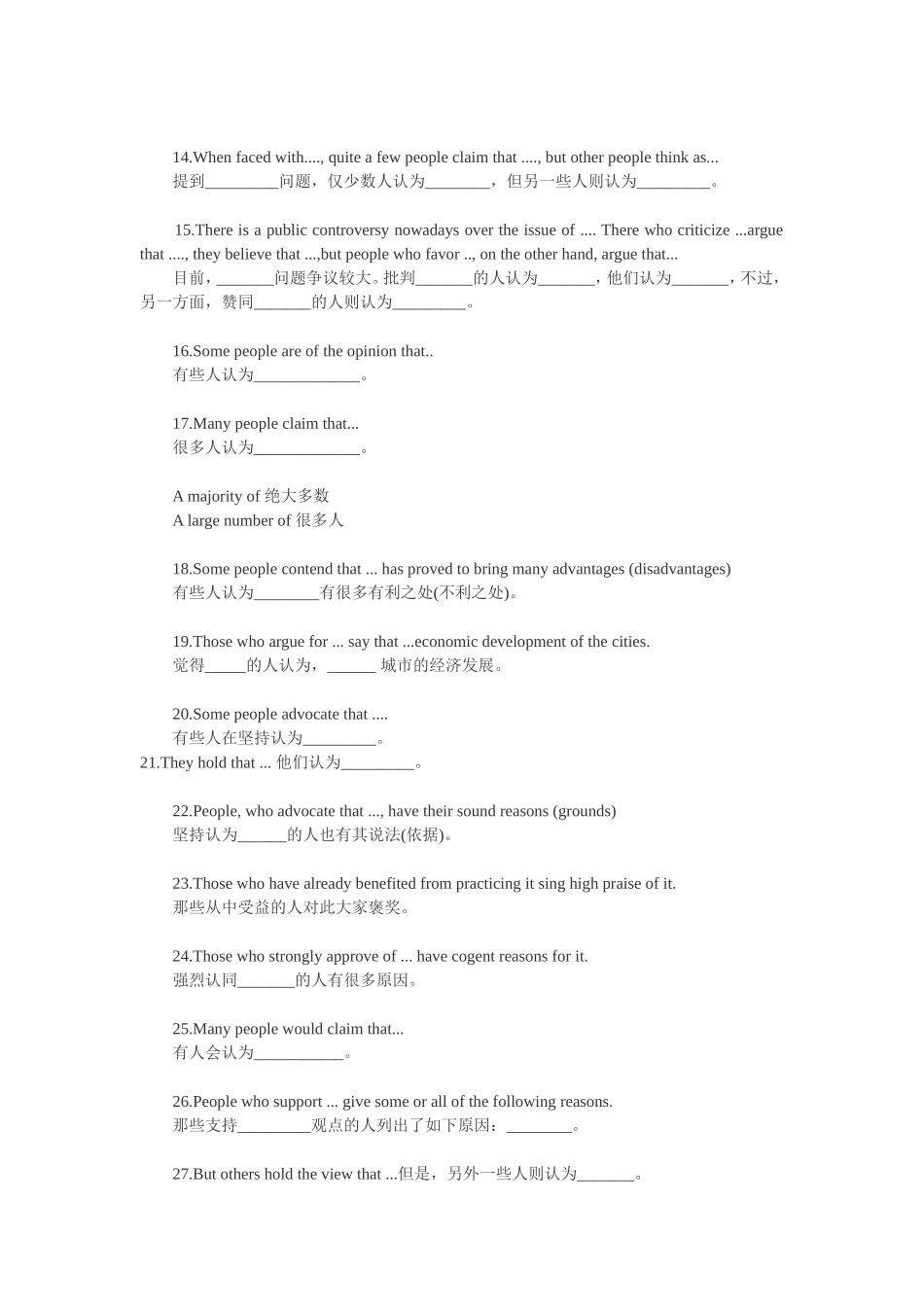 14.When faced with...., quite a few people claim that ...., but other people think as...
提到_________问题，仅少数人认为________，但另一些人则认为_________。

15.There is a public controversy nowadays over the issue of .... There who criticize ...argue that ...., they believe that ...,but people who favor .., on the other hand, argue that...
目前，_______问题争议较大。批判_______的人认为_______，他们认为_______，不过，另一方面，赞同_______的人则认为_________。

16.Some people are of the opinion that..
有些人认为_____________。

17.Many people claim that...
很多人认为_____________。

A majority of 绝大多数
A large number of 很多人

18.Some people contend that ... has proved to bring many advantages (disadvantages)
有些人认为________有很多有利之处(不利之处)。

19.Those who argue for ... say that ...economic development of the cities.
觉得_____的人认为，______ 城市的经济发展。

20.Some people advocate that ....
有些人在坚持认为_________。
21.They hold that ... 他们认为_________。

22.People, who advocate that ..., have their sound reasons (grounds)
坚持认为______的人也有其说法(依据)。

23.Those who have already benefited from practicing it sing high praise of it.
那些从中受益的人对此大家褒奖。

24.Those who strongly approve of ... have cogent reasons for it.
强烈认同_______的人有很多原因。

25.Many people would claim that...
有人会认为___________。

26.People who support ... give some or all of the following reasons.
那些支持_________观点的人列出了如下原因：________。

27.But others hold the view that ...但是，另外一些人则认为_______。